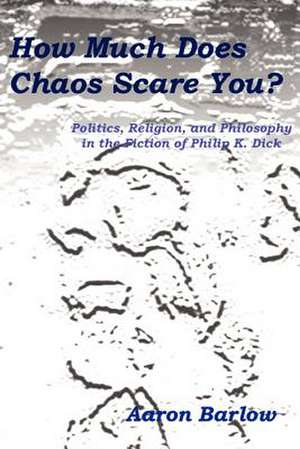 How Much Does Chaos Scare You?

Politics, Religion, and Philosophy in the Fiction of Philip K. Dick

Aaron Barlow